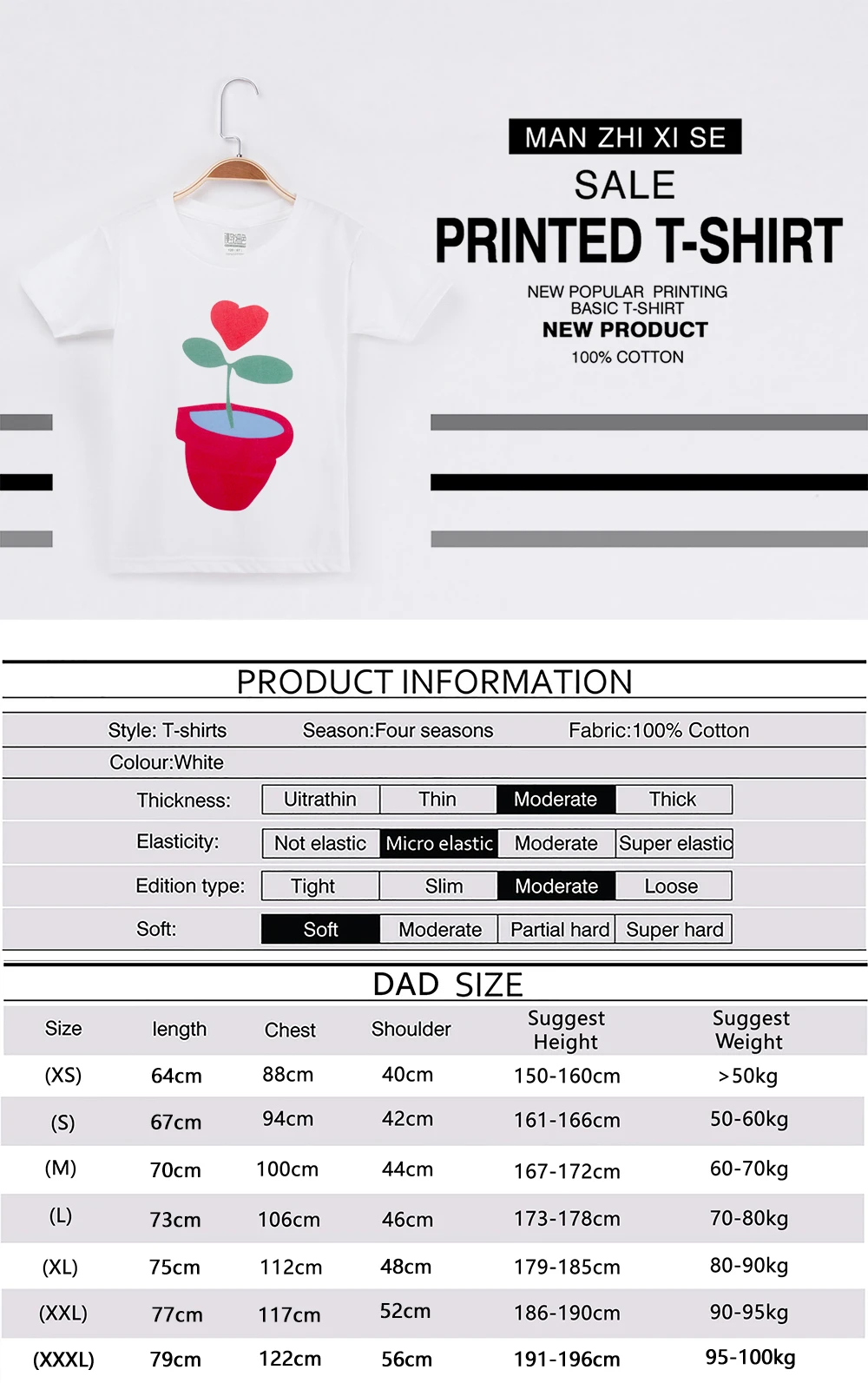 MAN ZHI XI SE

SALE

PRINTED T-SHIRT

NEW POPULAR PRINTING
BASIC T-SHIRT
NEW PRODUCT
100% COTTON

PRODUCT INFORMATION

Style: T-shirts
Season:Four seasons
Fabric:100% Cotton
Colour:White

Thickness: Uitrathin Thin Moderate Thick

Elasticity: Not elastic Micro elastic Moderate Super elastic

Edition type: Tight Slim Moderate Loose

Soft: Soft Moderate Partial hard Super hard

DAD SIZE

| Size | length | Chest | Shoulder | Suggest Height | Suggest Weight |
|---|---|---|---|---|---|
| (XS) | 64cm | 88cm | 40cm | 150-160cm | >50kg |
| (S) | 67cm | 94cm | 42cm | 161-166cm | 50-60kg |
| (M) | 70cm | 100cm | 44cm | 167-172cm | 60-70kg |
| (L) | 73cm | 106cm | 46cm | 173-178cm | 70-80kg |
| (XL) | 75cm | 112cm | 48cm | 179-185cm | 80-90kg |
| (XXL) | 77cm | 117cm | 52cm | 186-190cm | 90-95kg |
| (XXXL) | 79cm | 122cm | 56cm | 191-196cm | 95-100kg |